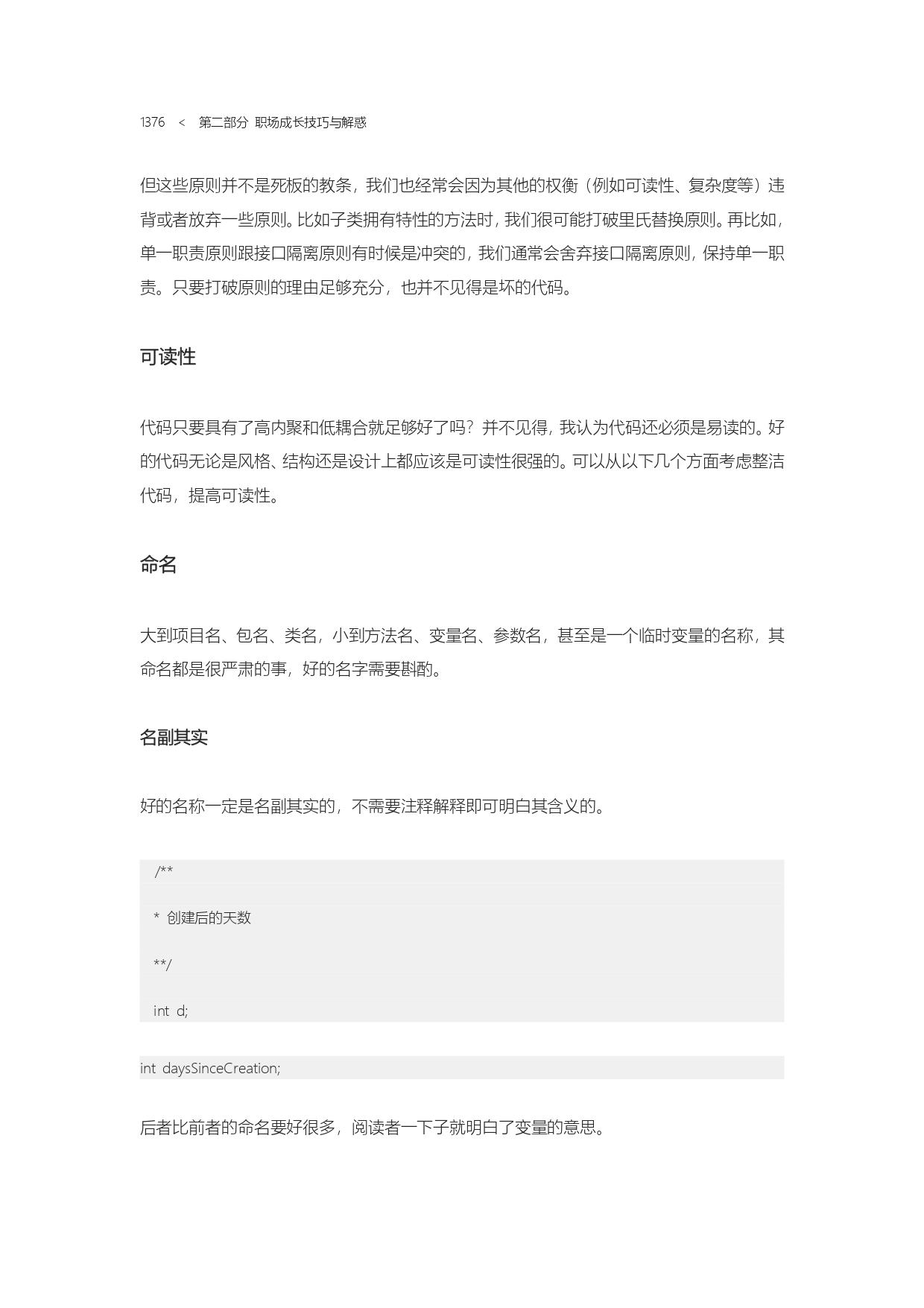 1376 < 第二部分 职场成长技巧与解惑

但这些原则并不是死板的教条，我们也经常会因为其他的权衡（例如可读性、复杂度等）违背或者放弃一些原则。比如子类拥有特性的方法时，我们很可能打破里氏替换原则。再比如，单一职责原则跟接口隔离原则有时候是冲突的，我们通常会舍弃接口隔离原则，保持单一职责。只要打破原则的理由足够充分，也并不见得是坏的代码。

可读性

代码只要具有了高内聚和低耦合就足够好了吗？并不见得，我认为代码还必须是易读的。好的代码无论是风格、结构还是设计上都应该是可读性很强的。可以从以下几个方面考虑整洁代码，提高可读性。

命名

大到项目名、包名、类名，小到方法名、变量名、参数名，甚至是一个临时变量的名称，其命名都是很严肃的事，好的名字需要斟酌。

名副其实

好的名称一定是名副其实的，不需要注释解释即可明白其含义的。

/**
* 创建后的天数
**/
int d;

int daysSinceCreation;

后者比前者的命名要好很多，阅读者一下子就明白了变量的意思。